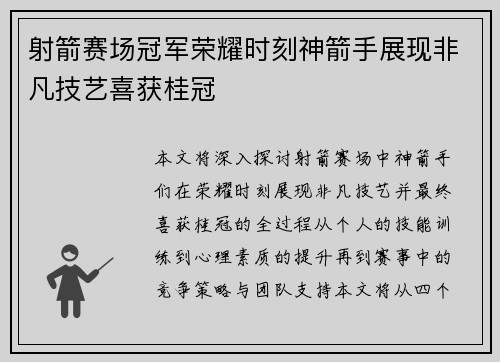 射箭赛场冠军荣耀时刻神箭手展现非凡技艺喜获桂冠

本文将深入探讨射箭赛场中神箭手们在荣耀时刻展现非凡技艺并最终喜获桂冠的全过程从个人的技能训练到心理素质的提升再到赛事中的竞争策略与团队支持本文将从四个